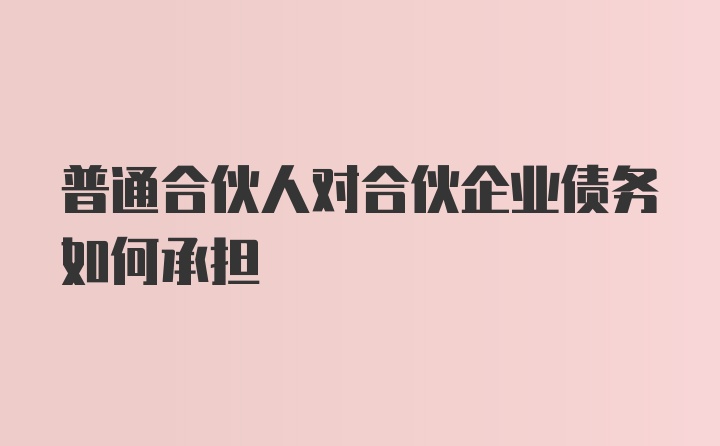 普通合伙人对合伙企业债务如何承担